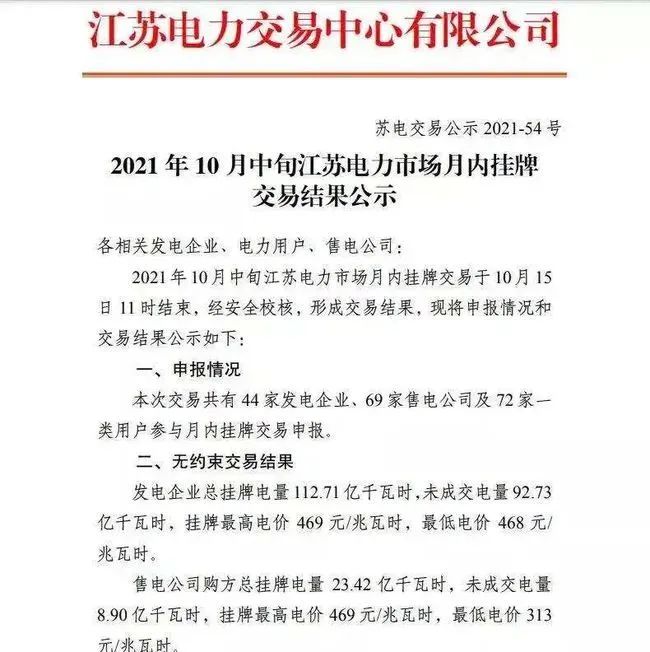 江苏电力交易中心有限公司

苏电交易公示 2021-54 号

2021 年 10 月中旬江苏电力市场月内挂牌交易结果公示

各相关发电企业、电力用户、售电公司：

2021 年 10 月中旬江苏电力市场月内挂牌交易于 10 月 15 日 11 时结束，经安全校核，形成交易结果，现将申报情况和交易结果公示如下：

一、申报情况

本次交易共有 44 家发电企业、69 家售电公司及 72 家一类用户参与月内挂牌交易申报。

二、无约束交易结果

发电企业总挂牌电量 112.71 亿千瓦时，未成交电量 92.73 亿千瓦时，挂牌最高电价 469 元/兆瓦时，最低电价 468 元/兆瓦时。

售电公司购方总挂牌电量 23.42 亿千瓦时，未成交电量 8.90 亿千瓦时，挂牌最高电价 469 元/兆瓦时，最低电价 313 元/兆瓦时。